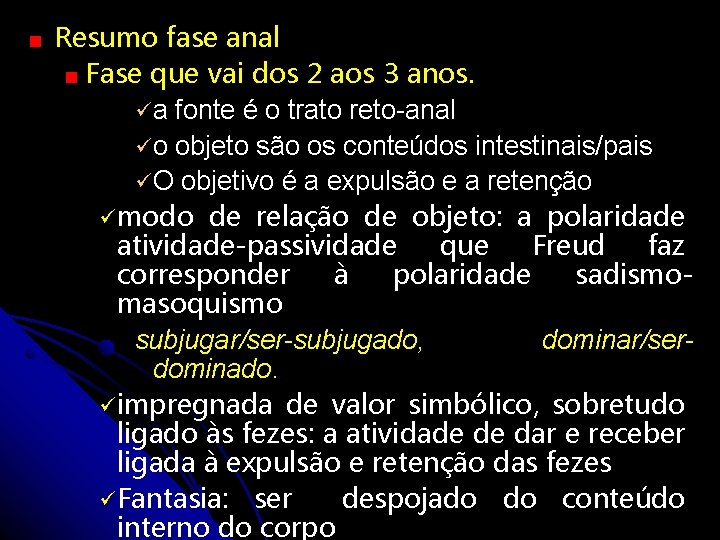 Resumo fase anal

Fase que vai dos 2 aos 3 anos.

✓a fonte é o trato reto-anal

✓o objeto são os conteúdos intestinais/pais

✓O objetivo é a expulsão e a retenção

✓modo de relação de objeto: a polaridade atividade-passividade que Freud faz corresponder à polaridade sadismo-masoquismo

subjugar/ser-subjugado, dominar/ser-dominado.

✓impregnada de valor simbólico, sobretudo ligado às fezes: a atividade de dar e receber ligada à expulsão e retenção das fezes

✓Fantasia: ser despojado do conteúdo interno do corpo